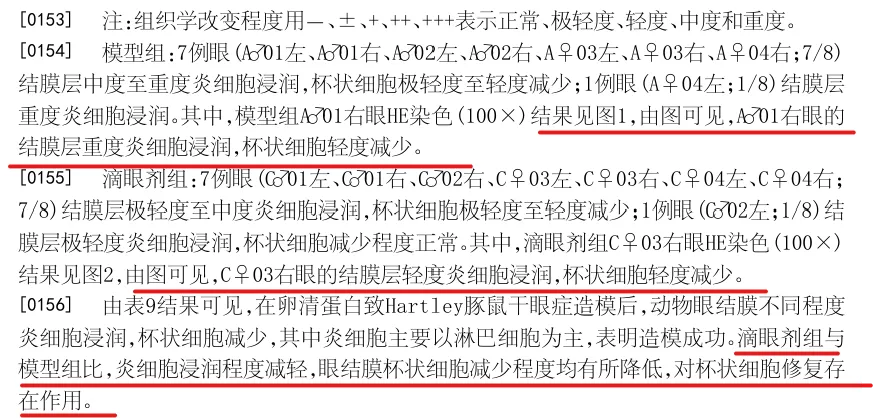 [0153] 注:组织学改变程度用—、±、+、++、+++表示正常、极轻度、轻度、中度和重度。

[0154] 模型组:7例眼(A♂01左、A♂01右、A♂02左、A♂02右、A♀03左、A♀03右、A♀04右;7/8)结膜层中度至重度炎细胞浸润,杯状细胞极轻度至轻度减少;1例眼(A♀04左;1/8)结膜层重度炎细胞浸润。其中,模型组A♂01右眼HE染色(100×)结果见图1,由图可见,A♂01右眼的结膜层重度炎细胞浸润,杯状细胞轻度减少。

[0155] 滴眼剂组:7例眼(C♂01左、C♂01右、C♂02右、C♀03左、C♀03右、C♀04左、C♀04右;7/8)结膜层极轻度至中度炎细胞浸润,杯状细胞极轻度至轻度减少;1例眼(C♂02左;1/8)结膜层极轻度炎细胞浸润,杯状细胞减少程度正常。其中,滴眼剂组C♀03右眼HE染色(100×)结果见图2,由图可见,C♀03右眼的结膜层轻度炎细胞浸润,杯状细胞轻度减少。

[0156] 由表9结果可见,在卵清蛋白致Hartley豚鼠干眼症造模后,动物眼结膜不同程度炎细胞浸润,杯状细胞减少,其中炎细胞主要以淋巴细胞为主,表明造模成功。滴眼剂组与模型组比,炎细胞浸润程度减轻,眼结膜杯状细胞减少程度均有所降低,对杯状细胞修复存在作用。